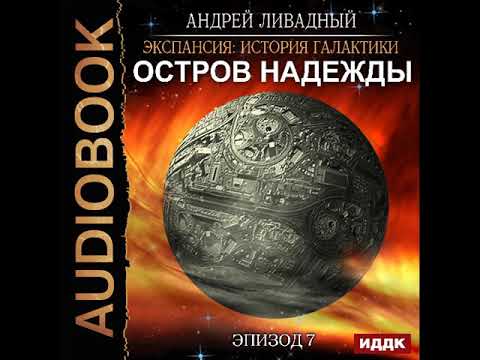 AUDIOBOOK

АНДРЕЙ ЛИВАДНЫЙ

ЭКСПАНСИЯ: ИСТОРИЯ ГАЛАКТИКИ

ОСТРОВ НАДЕЖДЫ

ЭПИЗОД 7

ИДДК